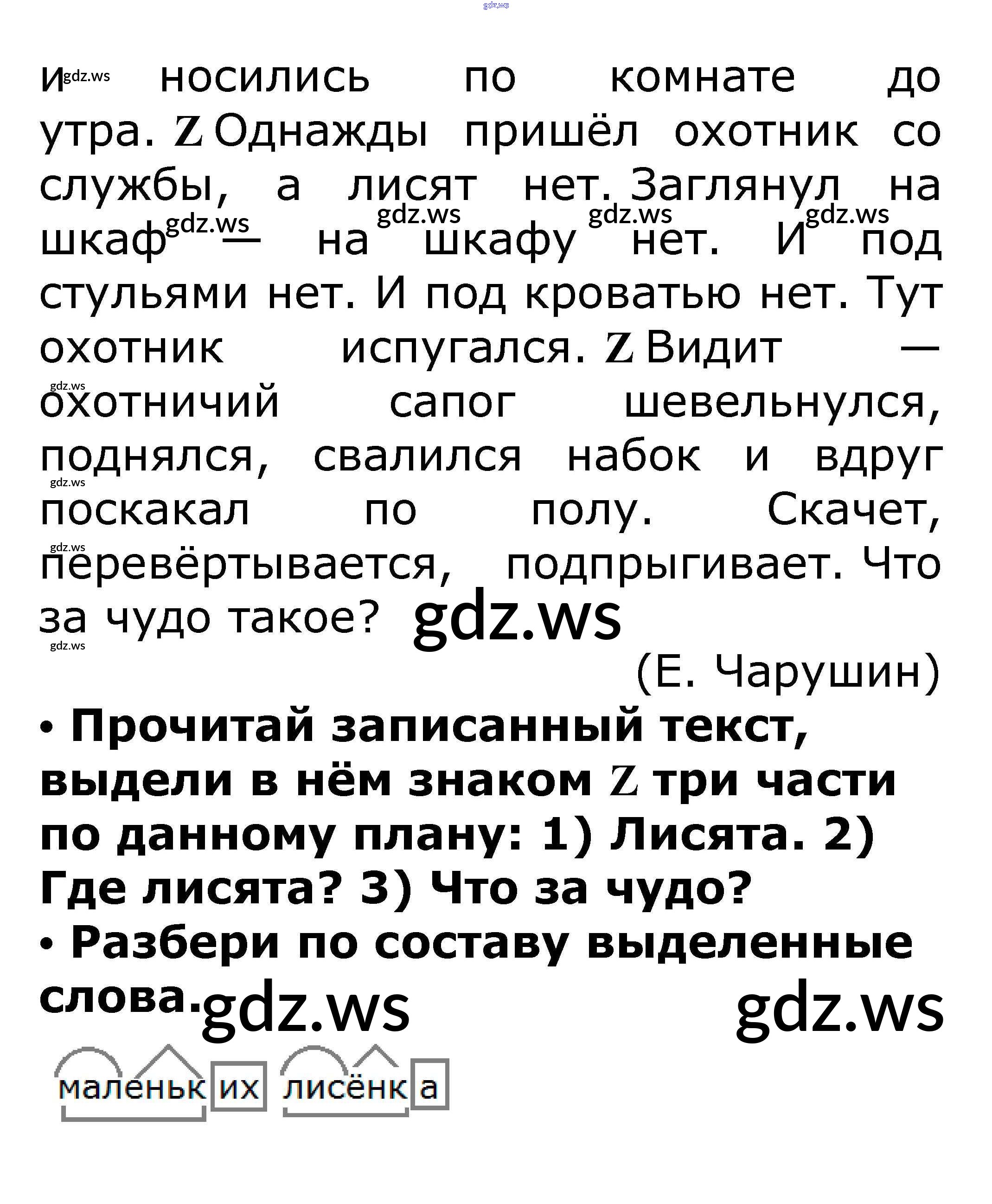 и носились по комнате до утра. Z Однажды пришёл охотник со службы, а лисят нет. Заглянул на шкаф — на шкафу нет. И под стульями нет. И под кроватью нет. Тут охотник испугался. Z Видит — охотничий сапог шевельнулся, поднялся, свалился набок и вдруг поскакал по полу. Скачет, перевёртывается, подпрыгивает. Что за чудо такое?

(Е. Чарушин)

• Прочитай записанный текст, выдели в нём знаком Z три части по данному плану: 1) Лисята. 2) Где лисята? 3) Что за чудо?
• Разбери по составу выделенные слова.

маленьких лисёнка

gdz.ws